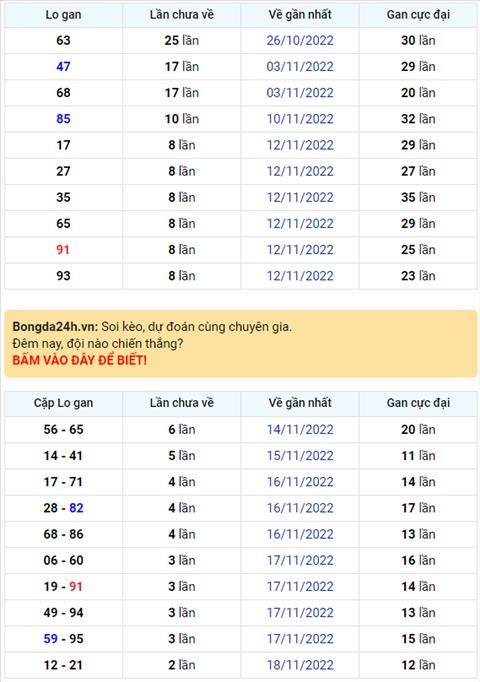 | Lo gan | Lần chưa về | Về gần nhất | Gan cực đại |
|---|---|---|---|
| 63 | 25 lần | 26/10/2022 | 30 lần |
| 47 | 17 lần | 03/11/2022 | 29 lần |
| 68 | 17 lần | 03/11/2022 | 20 lần |
| 85 | 10 lần | 10/11/2022 | 32 lần |
| 17 | 8 lần | 12/11/2022 | 29 lần |
| 27 | 8 lần | 12/11/2022 | 27 lần |
| 35 | 8 lần | 12/11/2022 | 35 lần |
| 65 | 8 lần | 12/11/2022 | 29 lần |
| 91 | 8 lần | 12/11/2022 | 25 lần |
| 93 | 8 lần | 12/11/2022 | 23 lần |

Bongda24h.vn: Soi kèo, dự đoán cùng chuyên gia.
Đêm nay, đội nào chiến thắng?
BẤM VÀO ĐÂY ĐỂ BIẾT!

| Cặp Lo gan | Lần chưa về | Về gần nhất | Gan cực đại |
|---|---|---|---|
| 56 - 65 | 6 lần | 14/11/2022 | 20 lần |
| 14 - 41 | 5 lần | 15/11/2022 | 11 lần |
| 17 - 71 | 4 lần | 16/11/2022 | 14 lần |
| 28 - 82 | 4 lần | 16/11/2022 | 17 lần |
| 68 - 86 | 4 lần | 16/11/2022 | 13 lần |
| 06 - 60 | 3 lần | 17/11/2022 | 16 lần |
| 19 - 91 | 3 lần | 17/11/2022 | 14 lần |
| 49 - 94 | 3 lần | 17/11/2022 | 13 lần |
| 59 - 95 | 3 lần | 17/11/2022 | 15 lần |
| 12 - 21 | 2 lần | 18/11/2022 | 12 lần |